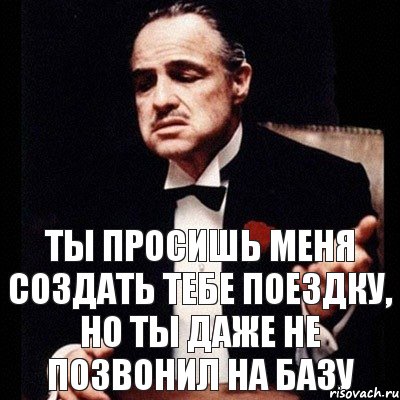 ТЫ ПРОСИШЬ МЕНЯ СОЗДАТЬ ТЕБЕ ПОЕЗДКУ, НО ТЫ ДАЖЕ НЕ ПОЗВОНИЛ НА БАЗУ

risovach.ru